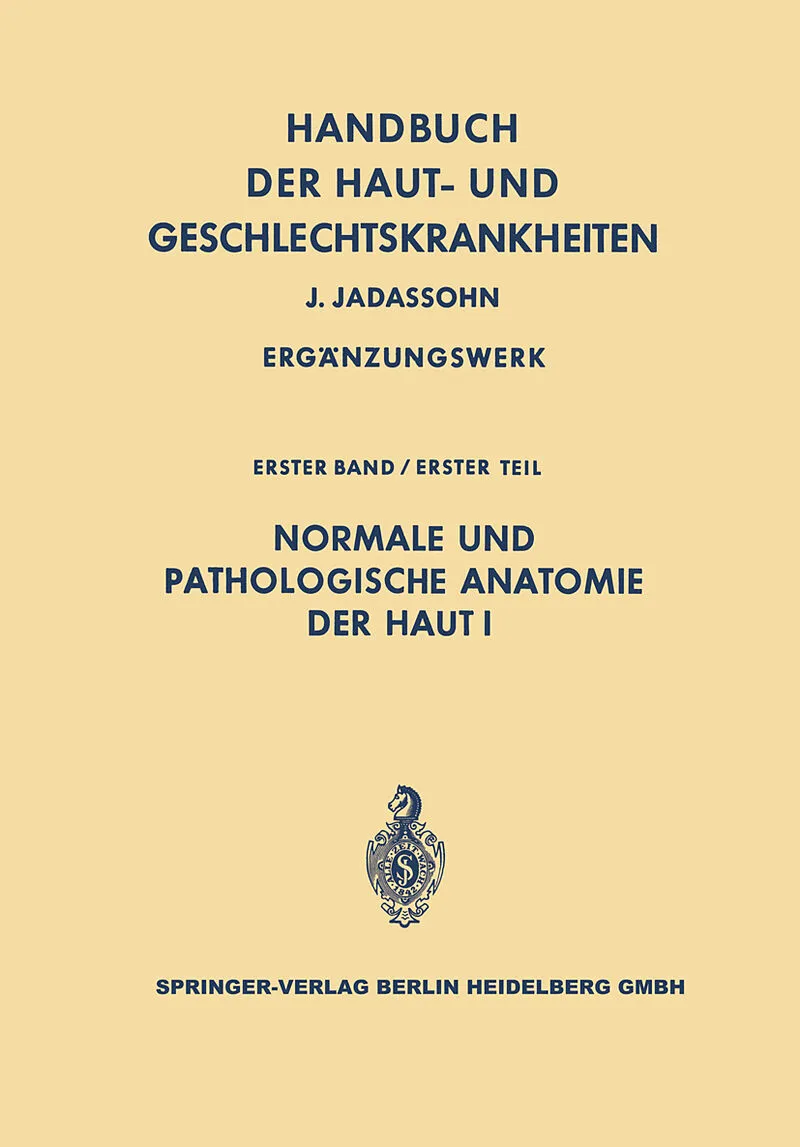 HANDBUCH
DER HAUT- UND
GESCHLECHTSKRANKHEITEN

J. JADASSOHN

ERGÄNZUNGSWERK

ERSTER BAND / ERSTER TEIL

NORMALE UND
PATHOLOGISCHE ANATOMIE
DER HAUT I

SPRINGER-VERLAG BERLIN HEIDELBERG GMBH